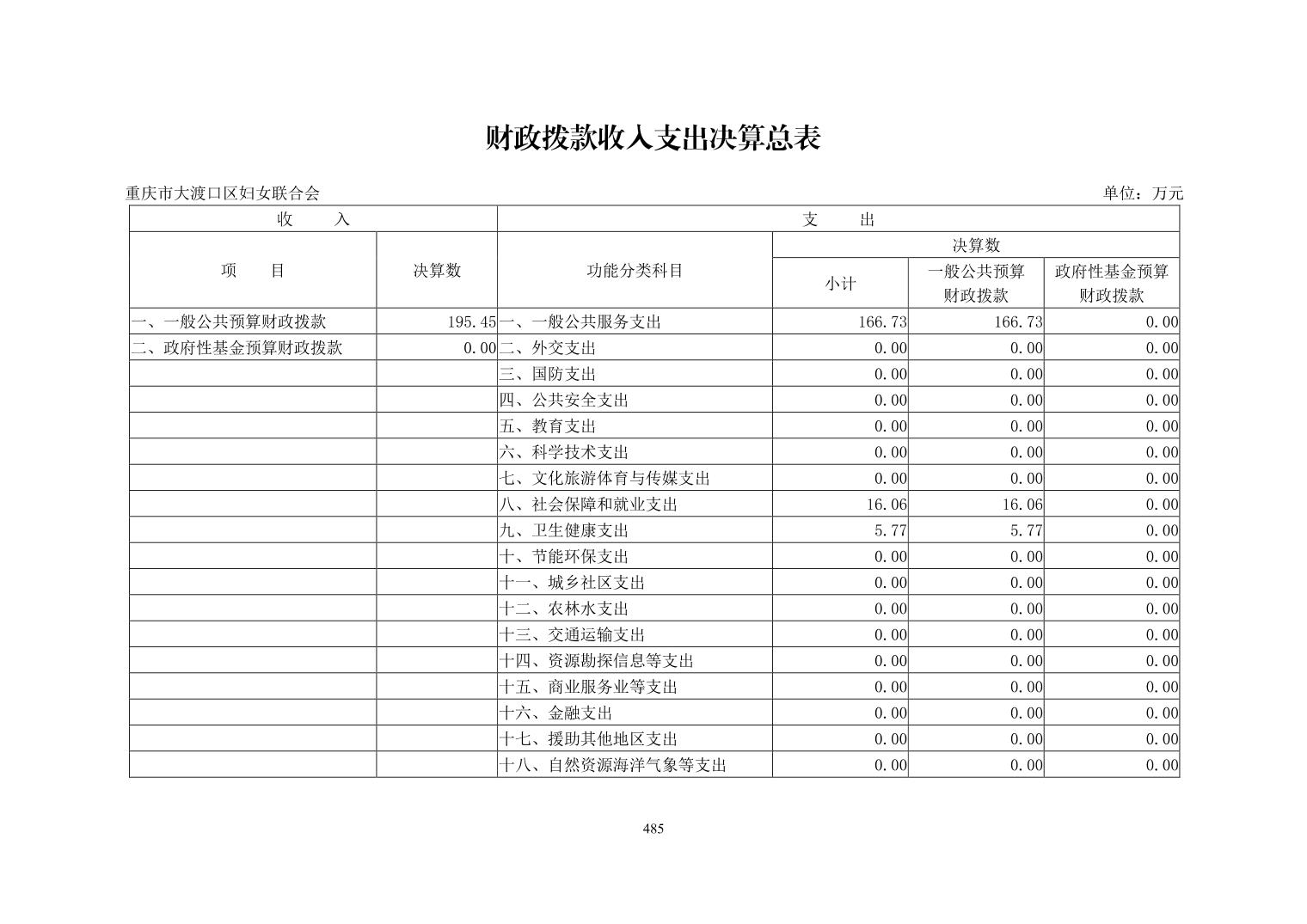 财政拨款收入支出决算总表

重庆市大渡口区妇女联合会

单位：万元

| 收　　入 | | 支　　出 | | | |
|---|---|---|---|---|---|
| 项　　目 | 决算数 | 功能分类科目 | 决算数 | | |
| | | | 小计 | 一般公共预算财政拨款 | 政府性基金预算财政拨款 |
| 一、一般公共预算财政拨款 | 195.45 | 一、一般公共服务支出 | 166.73 | 166.73 | 0.00 |
| 二、政府性基金预算财政拨款 | 0.00 | 二、外交支出 | 0.00 | 0.00 | 0.00 |
| | | 三、国防支出 | 0.00 | 0.00 | 0.00 |
| | | 四、公共安全支出 | 0.00 | 0.00 | 0.00 |
| | | 五、教育支出 | 0.00 | 0.00 | 0.00 |
| | | 六、科学技术支出 | 0.00 | 0.00 | 0.00 |
| | | 七、文化旅游体育与传媒支出 | 0.00 | 0.00 | 0.00 |
| | | 八、社会保障和就业支出 | 16.06 | 16.06 | 0.00 |
| | | 九、卫生健康支出 | 5.77 | 5.77 | 0.00 |
| | | 十、节能环保支出 | 0.00 | 0.00 | 0.00 |
| | | 十一、城乡社区支出 | 0.00 | 0.00 | 0.00 |
| | | 十二、农林水支出 | 0.00 | 0.00 | 0.00 |
| | | 十三、交通运输支出 | 0.00 | 0.00 | 0.00 |
| | | 十四、资源勘探信息等支出 | 0.00 | 0.00 | 0.00 |
| | | 十五、商业服务业等支出 | 0.00 | 0.00 | 0.00 |
| | | 十六、金融支出 | 0.00 | 0.00 | 0.00 |
| | | 十七、援助其他地区支出 | 0.00 | 0.00 | 0.00 |
| | | 十八、自然资源海洋气象等支出 | 0.00 | 0.00 | 0.00 |

485